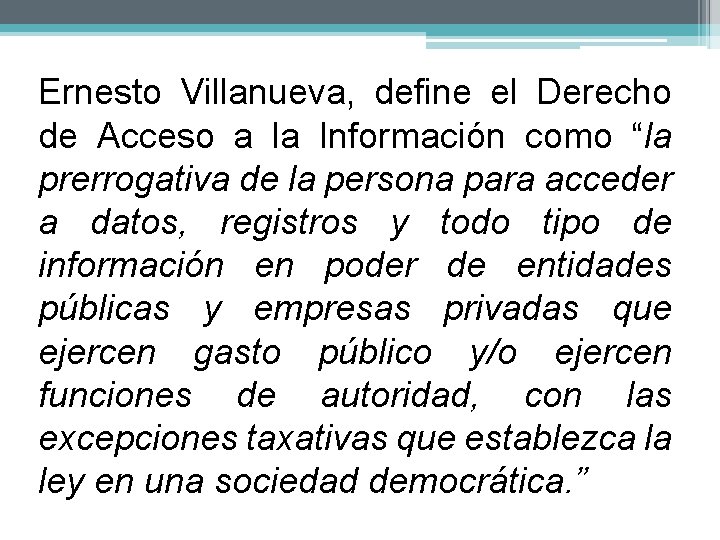 Ernesto Villanueva, define el Derecho de Acceso a la Información como "la prerrogativa de la persona para acceder a datos, registros y todo tipo de información en poder de entidades públicas y empresas privadas que ejercen gasto público y/o ejercen funciones de autoridad, con las excepciones taxativas que establezca la ley en una sociedad democrática."